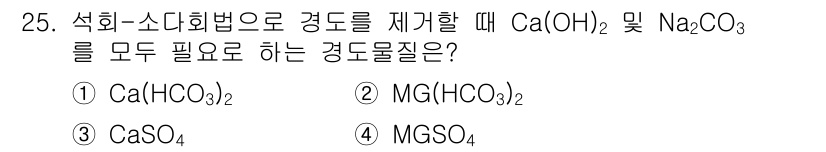 25. 석회-소다회법으로 경도를 제거할 때 $Ca(OH)_2$ 및 $Na_2CO_3$를 모두 필요로 하는 경도물질은?

① $Ca(HCO_3)_2$
② $MG(HCO_3)_2$
③ $CaSO_4$
④ $MGSO_4$